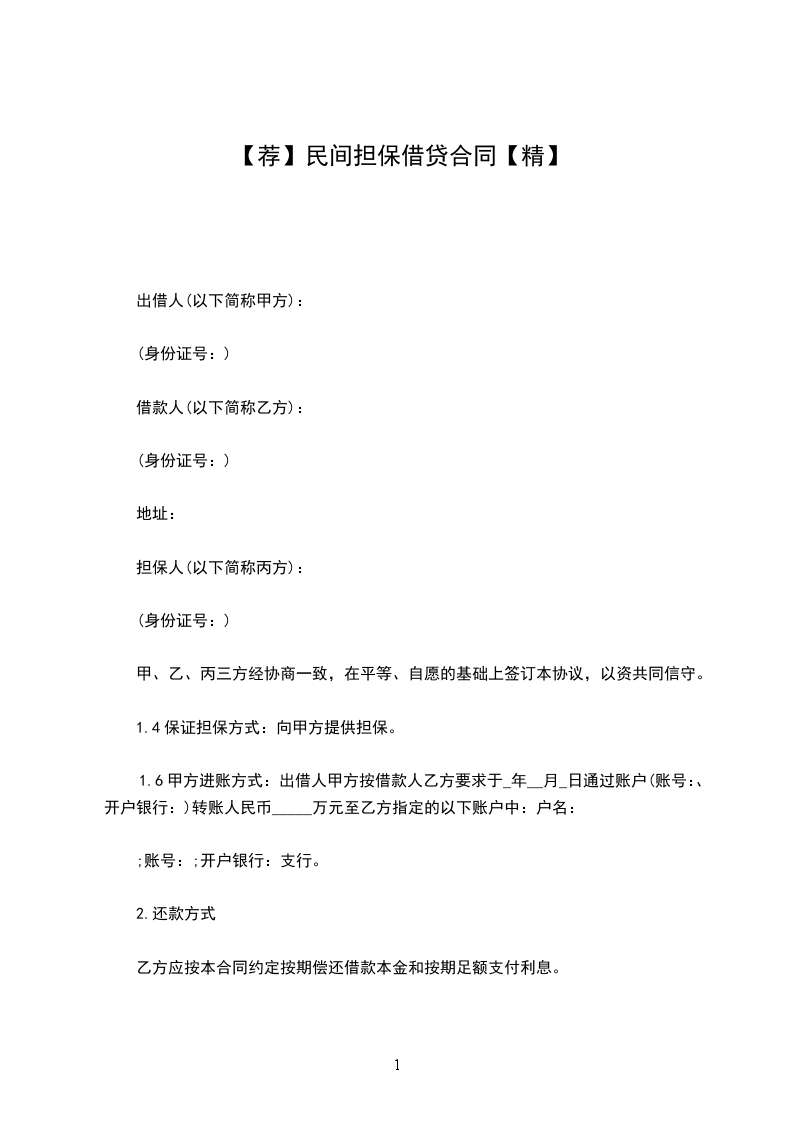 【荐】民间担保借贷合同【精】

出借人(以下简称甲方)：

(身份证号：)

借款人(以下简称乙方)：

(身份证号：)

地址：

担保人(以下简称丙方)：

(身份证号：)

甲、乙、丙三方经协商一致，在平等、自愿的基础上签订本协议，以资共同信守。

1.4 保证担保方式：向甲方提供担保。

1.6 甲方进账方式：出借人甲方按借款人乙方要求于_年__月_日通过账户(账号:、开户银行：)转账人民币_____万元至乙方指定的以下账户中：户名：

;账号：;开户银行：支行。

2.还款方式

乙方应按本合同约定按期偿还借款本金和按期足额支付利息。

1